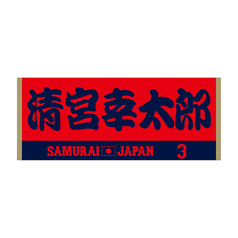 清宮幸太郎

SAMURAI JAPAN 3